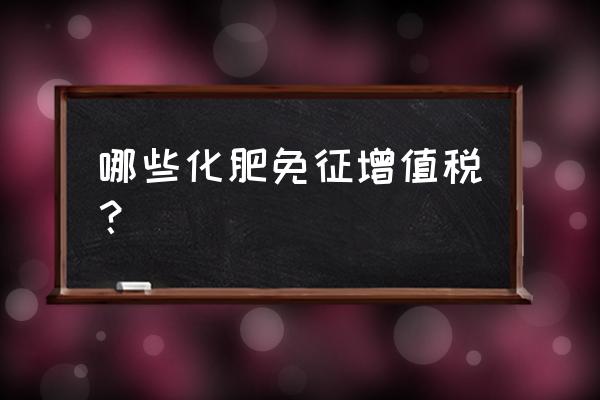 哪些化肥免征增值税？